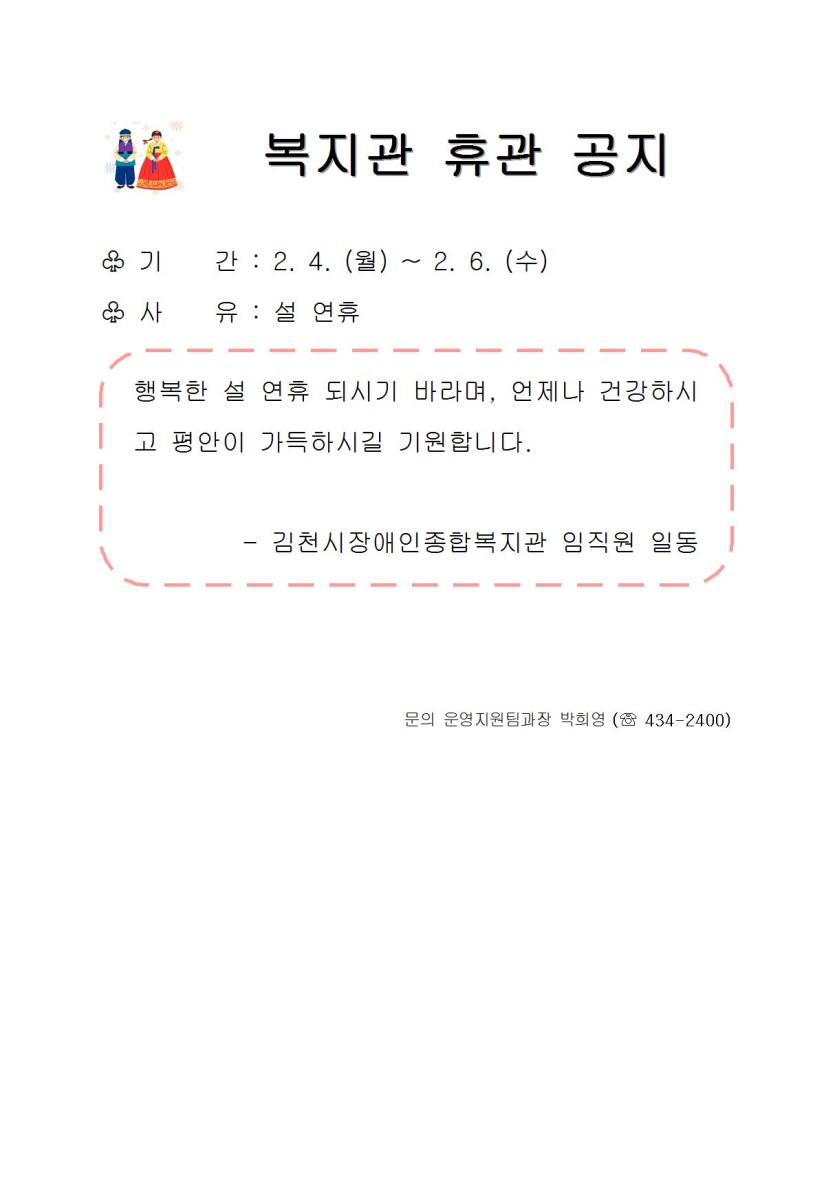 복지관 휴관 공지

♧ 기 간 : 2. 4. (월) ~ 2. 6. (수)

♧ 사 유 : 설 연휴

행복한 설 연휴 되시기 바라며, 언제나 건강하시고 평안이 가득하시길 기원합니다.

- 김천시장애인종합복지관 임직원 일동

문의 운영지원팀과장 박희영 (☏ 434-2400)